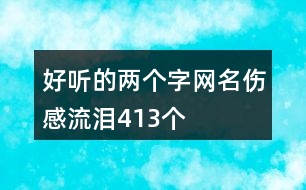 好听的两个字网名伤感流泪413个